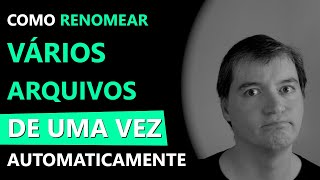 COMO RENOMEAR
VÁRIOS
ARQUIVOS
DE UMA VEZ
AUTOMATICAMENTE